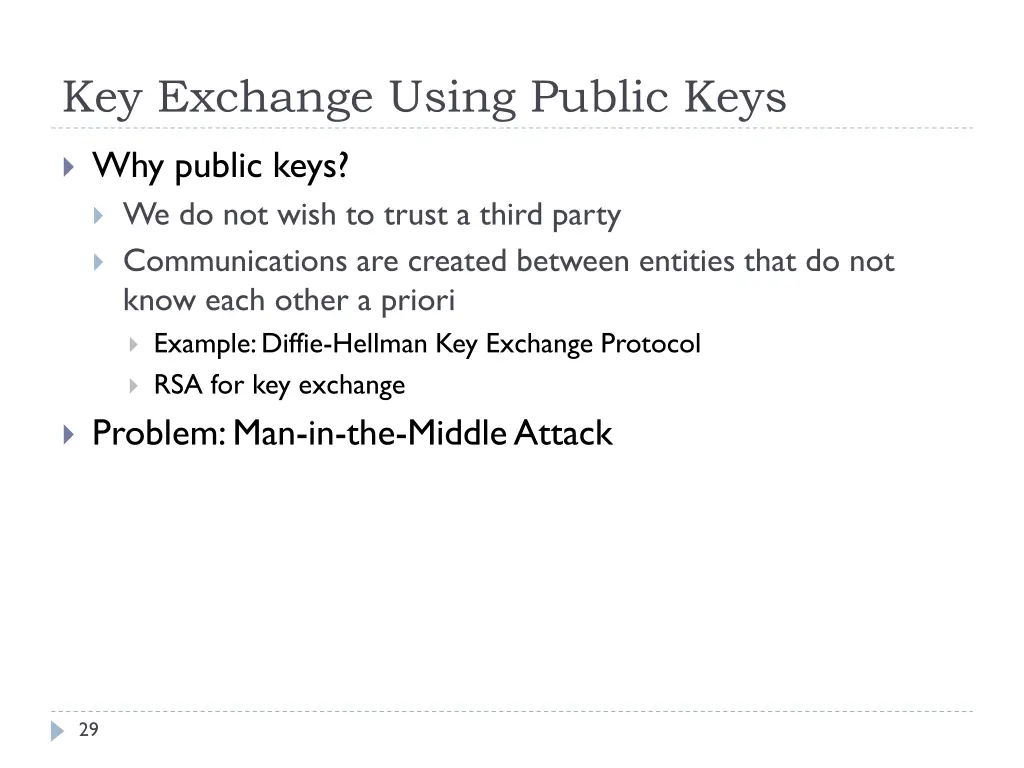 Key Exchange Using Public Keys

Why public keys?

We do not wish to trust a third party

Communications are created between entities that do not know each other a priori

Example: Diffie-Hellman Key Exchange Protocol

RSA for key exchange

Problem: Man-in-the-Middle Attack

29